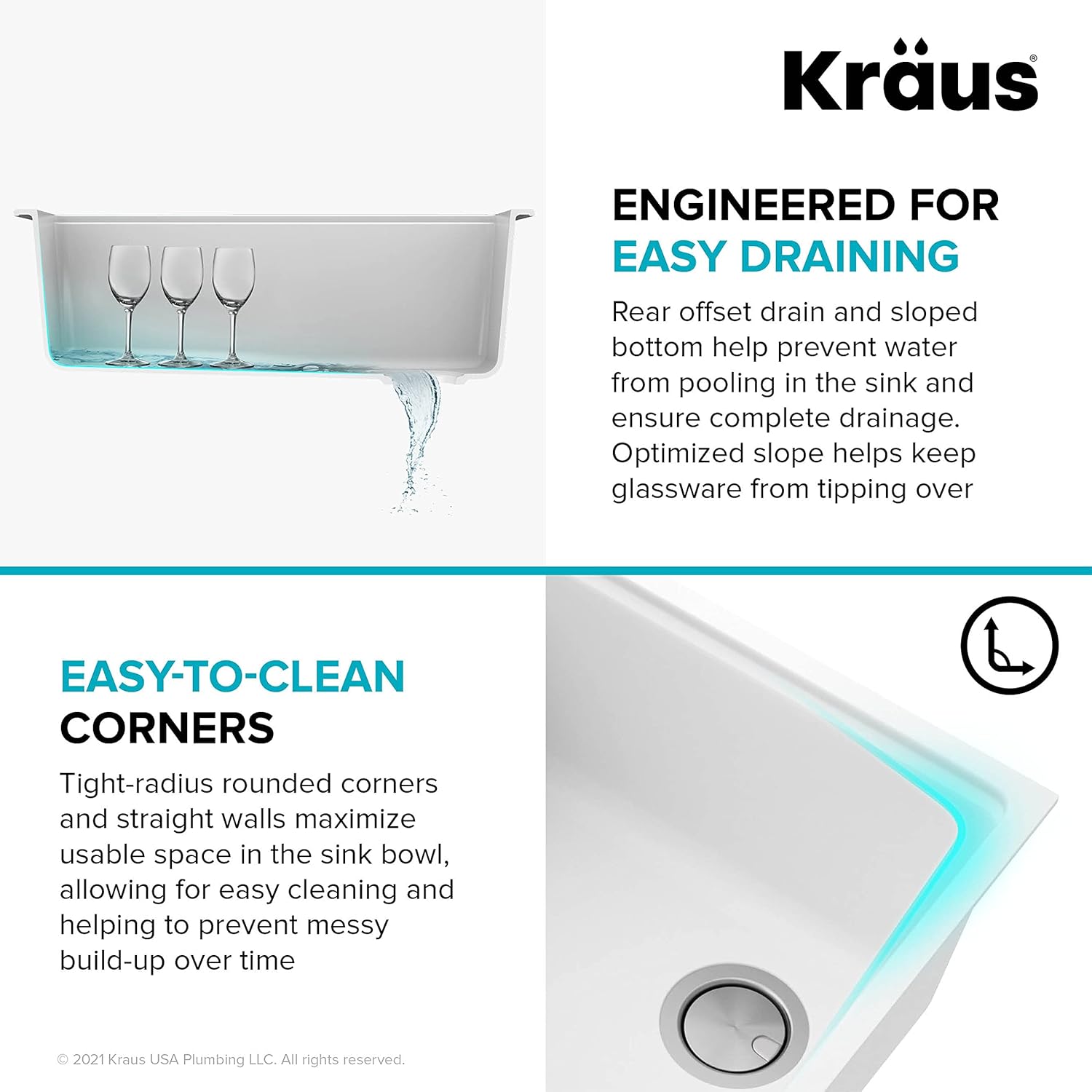 Kraus®

ENGINEERED FOR
EASY DRAINING

Rear offset drain and sloped bottom help prevent water from pooling in the sink and ensure complete drainage. Optimized slope helps keep glassware from tipping over

EASY-TO-CLEAN
CORNERS

Tight-radius rounded corners and straight walls maximize usable space in the sink bowl, allowing for easy cleaning and helping to prevent messy build-up over time

© 2021 Kraus USA Plumbing LLC. All rights reserved.